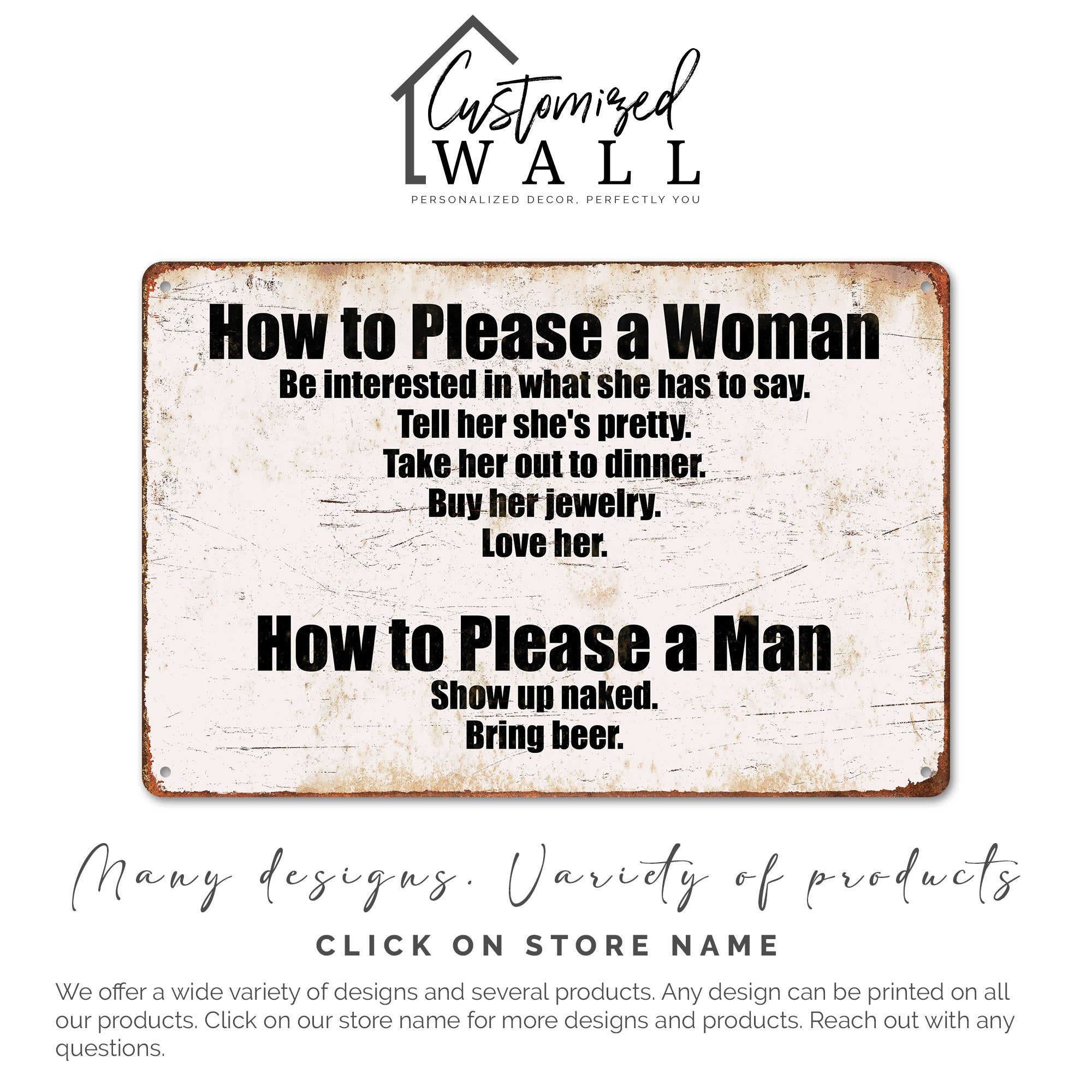 Customized
WALL
PERSONALIZED DECOR, PERFECTLY YOU

How to Please a Woman
Be interested in what she has to say.
Tell her she's pretty.
Take her out to dinner.
Buy her jewelry.
Love her.

How to Please a Man
Show up naked.
Bring beer.

Many designs. Variety of products

CLICK ON STORE NAME

We offer a wide variety of designs and several products. Any design can be printed on all our products. Click on our store name for more designs and products. Reach out with any questions.